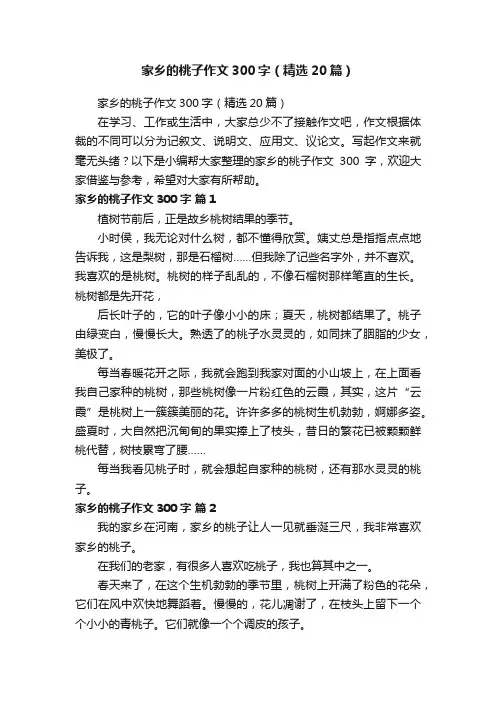 家乡的桃子作文300字（精选20篇）

家乡的桃子作文300字（精选20篇）

在学习、工作或生活中，大家总少不了接触作文吧，作文根据体裁的不同可以分为记叙文、说明文、应用文、议论文。写起作文来就毫无头绪？以下是小编帮大家整理的家乡的桃子作文 300 字，欢迎大家借鉴与参考，希望对大家有所帮助。

家乡的桃子作文300字 篇1

植树节前后，正是故乡桃树结果的季节。

小时侯，我无论对什么树，都不懂得欣赏。姨丈总是指指点点地告诉我，这是梨树，那是石榴树……但我除了记些名字外，并不喜欢。我喜欢的是桃树。桃树的样子乱乱的，不像石榴树那样笔直的生长。桃树都是先开花，

后长叶子的，它的叶子像小小的床；夏天，桃树都结果了。桃子由绿变白，慢慢长大。熟透了的桃子水灵灵的，如同抹了胭脂的少女，美极了。

每当春暖花开之际，我就会跑到我家对面的小山坡上，在上面看我自己家种的桃树，那些桃树像一片粉红色的云霞，其实，这片“云霞”是桃树上一簇簇美丽的花。许许多多的桃树生机勃勃，婀娜多姿。盛夏时，大自然把沉甸甸的果实捧上了枝头，昔日的繁花已被颗颗鲜桃代替，树枝累弯了腰……

每当我看见桃子时，就会想起自家种的桃树，还有那水灵灵的桃子。

家乡的桃子作文300字 篇2

我的家乡在河南，家乡的桃子让人一见就垂涎三尺，我非常喜欢家乡的桃子。

在我们的老家，有很多人喜欢吃桃子，我也算其中之一。

春天来了，在这个生机勃勃的季节里，桃树上开满了粉色的花朵，它们在风中欢快地舞蹈着。慢慢的，花儿凋谢了，在枝头上留下一个个小小的青桃子。它们就像一个个调皮的孩子。